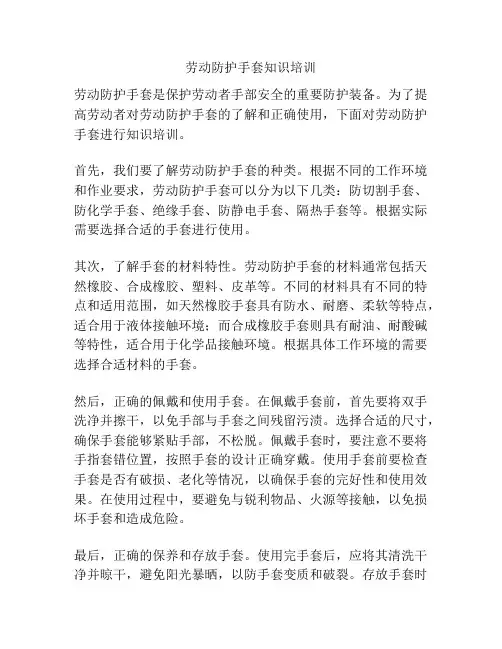 劳动防护手套知识培训

劳动防护手套是保护劳动者手部安全的重要防护装备。为了提高劳动者对劳动防护手套的了解和正确使用，下面对劳动防护手套进行知识培训。

首先，我们要了解劳动防护手套的种类。根据不同的工作环境和作业要求，劳动防护手套可以分为以下几类：防切割手套、防化学手套、绝缘手套、防静电手套、隔热手套等。根据实际需要选择合适的手套进行使用。

其次，了解手套的材料特性。劳动防护手套的材料通常包括天然橡胶、合成橡胶、塑料、皮革等。不同的材料具有不同的特点和适用范围，如天然橡胶手套具有防水、耐磨、柔软等特点，适合用于液体接触环境；而合成橡胶手套则具有耐油、耐酸碱等特性，适合用于化学品接触环境。根据具体工作环境的需要选择合适材料的手套。

然后，正确的佩戴和使用手套。在佩戴手套前，首先要将双手洗净并擦干，以免手部与手套之间残留污渍。选择合适的尺寸，确保手套能够紧贴手部，不松脱。佩戴手套时，要注意不要将手指套错位置，按照手套的设计正确穿戴。使用手套前要检查手套是否有破损、老化等情况，以确保手套的完好性和使用效果。在使用过程中，要避免与锐利物品、火源等接触，以免损坏手套和造成危险。

最后，正确的保养和存放手套。使用完手套后，应将其清洗干净并晾干，避免阳光暴晒，以防手套变质和破裂。存放手套时